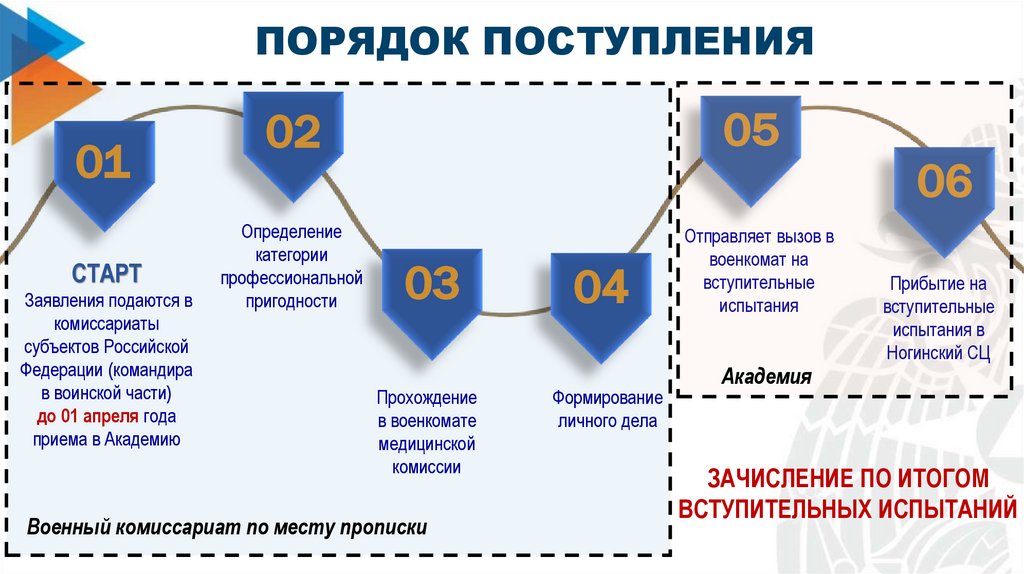 ПОРЯДОК ПОСТУПЛЕНИЯ

01

СТАРТ
Заявления подаются в комиссариаты субъектов Российской Федерации (командира в воинской части) до 01 апреля года приема в Академию

02

Определение категории профессиональной пригодности

03

Прохождение в военкомате медицинской комиссии

04

Формирование личного дела

Военный комиссариат по месту прописки

05

Отправляет вызов в военкомат на вступительные испытания

06

Прибытие на вступительные испытания в Ногинский СЦ

Академия

ЗАЧИСЛЕНИЕ ПО ИТОГОМ ВСТУПИТЕЛЬНЫХ ИСПЫТАНИЙ